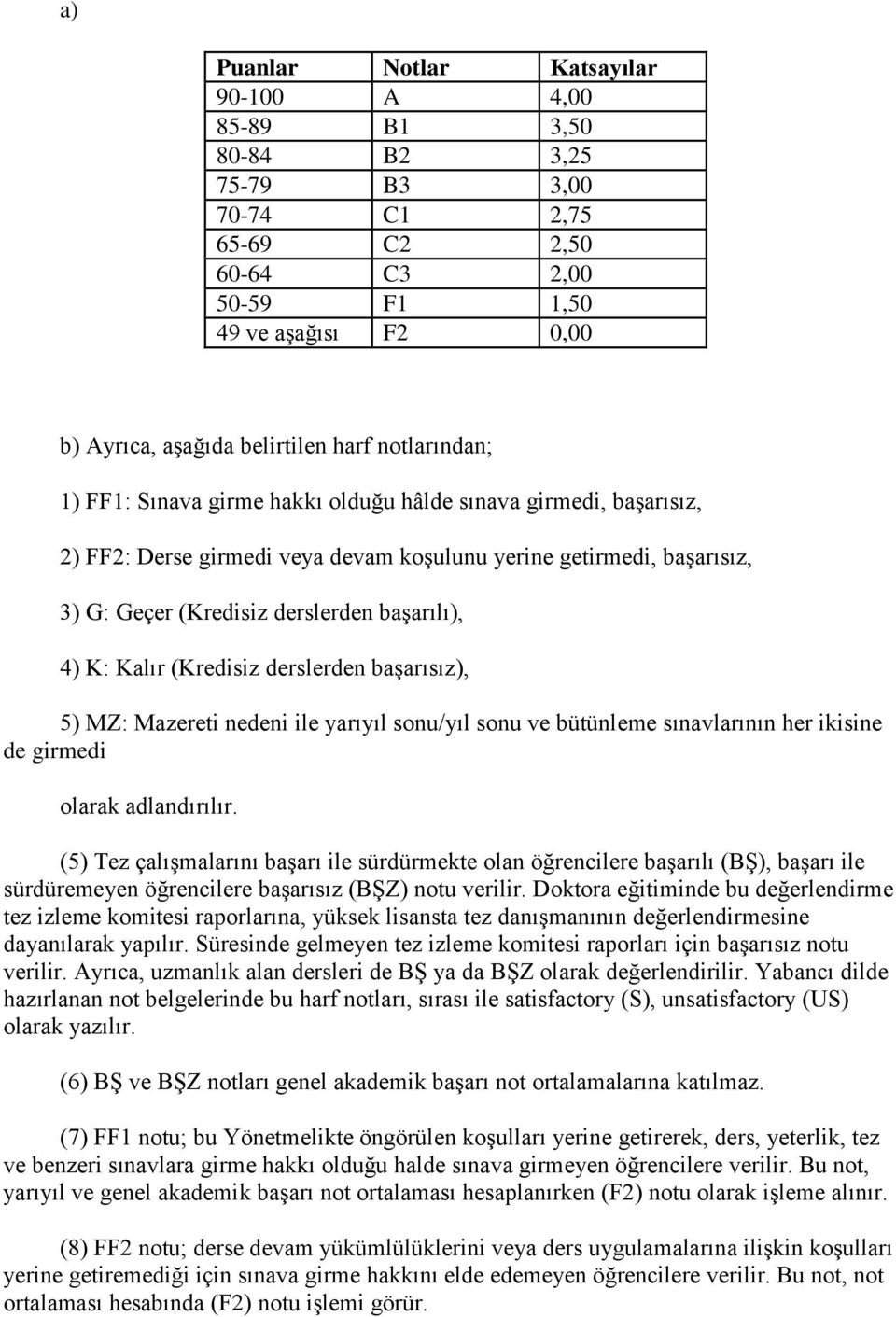 a)

| Puanlar | Notlar | Katsayılar |
|---|---|---|
| 90-100 | A | 4,00 |
| 85-89 | B1 | 3,50 |
| 80-84 | B2 | 3,25 |
| 75-79 | B3 | 3,00 |
| 70-74 | C1 | 2,75 |
| 65-69 | C2 | 2,50 |
| 60-64 | C3 | 2,00 |
| 50-59 | F1 | 1,50 |
| 49 ve aşağısı | F2 | 0,00 |

b) Ayrıca, aşağıda belirtilen harf notlarından;

1) FF1: Sınava girme hakkı olduğu hâlde sınava girmedi, başarısız,

2) FF2: Derse girmedi veya devam koşulunu yerine getirmedi, başarısız,

3) G: Geçer (Kredisiz derslerden başarılı),

4) K: Kalır (Kredisiz derslerden başarısız),

5) MZ: Mazereti nedeni ile yarıyıl sonu/yıl sonu ve bütünleme sınavlarının her ikisine de girmedi

olarak adlandırılır.

(5) Tez çalışmalarını başarı ile sürdürmekte olan öğrencilere başarılı (BŞ), başarı ile sürdüremeyen öğrencilere başarısız (BŞZ) notu verilir. Doktora eğitiminde bu değerlendirme tez izleme komitesi raporlarına, yüksek lisansta tez danışmanının değerlendirmesine dayanılarak yapılır. Süresinde gelmeyen tez izleme komitesi raporları için başarısız notu verilir. Ayrıca, uzmanlık alan dersleri de BŞ ya da BŞZ olarak değerlendirilir. Yabancı dilde hazırlanan not belgelerinde bu harf notları, sırası ile satisfactory (S), unsatisfactory (US) olarak yazılır.

(6) BŞ ve BŞZ notları genel akademik başarı not ortalamalarına katılmaz.

(7) FF1 notu; bu Yönetmelikte öngörülen koşulları yerine getirerek, ders, yeterlik, tez ve benzeri sınavlara girme hakkı olduğu halde sınava girmeyen öğrencilere verilir. Bu not, yarıyıl ve genel akademik başarı not ortalaması hesaplanırken (F2) notu olarak işleme alınır.

(8) FF2 notu; derse devam yükümlülüklerini veya ders uygulamalarına ilişkin koşulları yerine getiremediği için sınava girme hakkını elde edemeyen öğrencilere verilir. Bu not, not ortalaması hesabında (F2) notu işlemi görür.